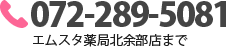 072-289-5081
エムスタ薬局北余部店まで